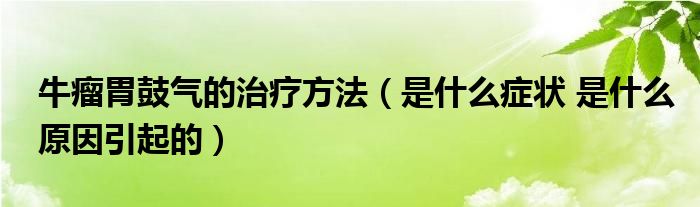 牛瘤胃鼓气的治疗方法（是什么症状 是什么原因引起的）